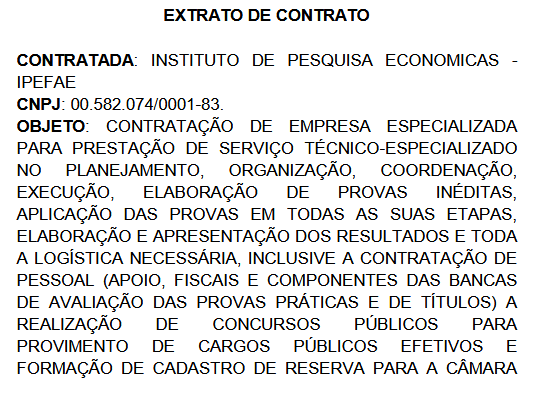 EXTRATO DE CONTRATO

CONTRATADA: INSTITUTO DE PESQUISA ECONOMICAS - IPEFAE
CNPJ: 00.582.074/0001-83.
OBJETO: CONTRATAÇÃO DE EMPRESA ESPECIALIZADA PARA PRESTAÇÃO DE SERVIÇO TÉCNICO-ESPECIALIZADO NO PLANEJAMENTO, ORGANIZAÇÃO, COORDENAÇÃO, EXECUÇÃO, ELABORAÇÃO DE PROVAS INÉDITAS, APLICAÇÃO DAS PROVAS EM TODAS AS SUAS ETAPAS, ELABORAÇÃO E APRESENTAÇÃO DOS RESULTADOS E TODA A LOGÍSTICA NECESSÁRIA, INCLUSIVE A CONTRATAÇÃO DE PESSOAL (APOIO, FISCAIS E COMPONENTES DAS BANCAS DE AVALIAÇÃO DAS PROVAS PRÁTICAS E DE TÍTULOS) A REALIZAÇÃO DE CONCURSOS PÚBLICOS PARA PROVIMENTO DE CARGOS PÚBLICOS EFETIVOS E FORMAÇÃO DE CADASTRO DE RESERVA PARA A CÂMARA